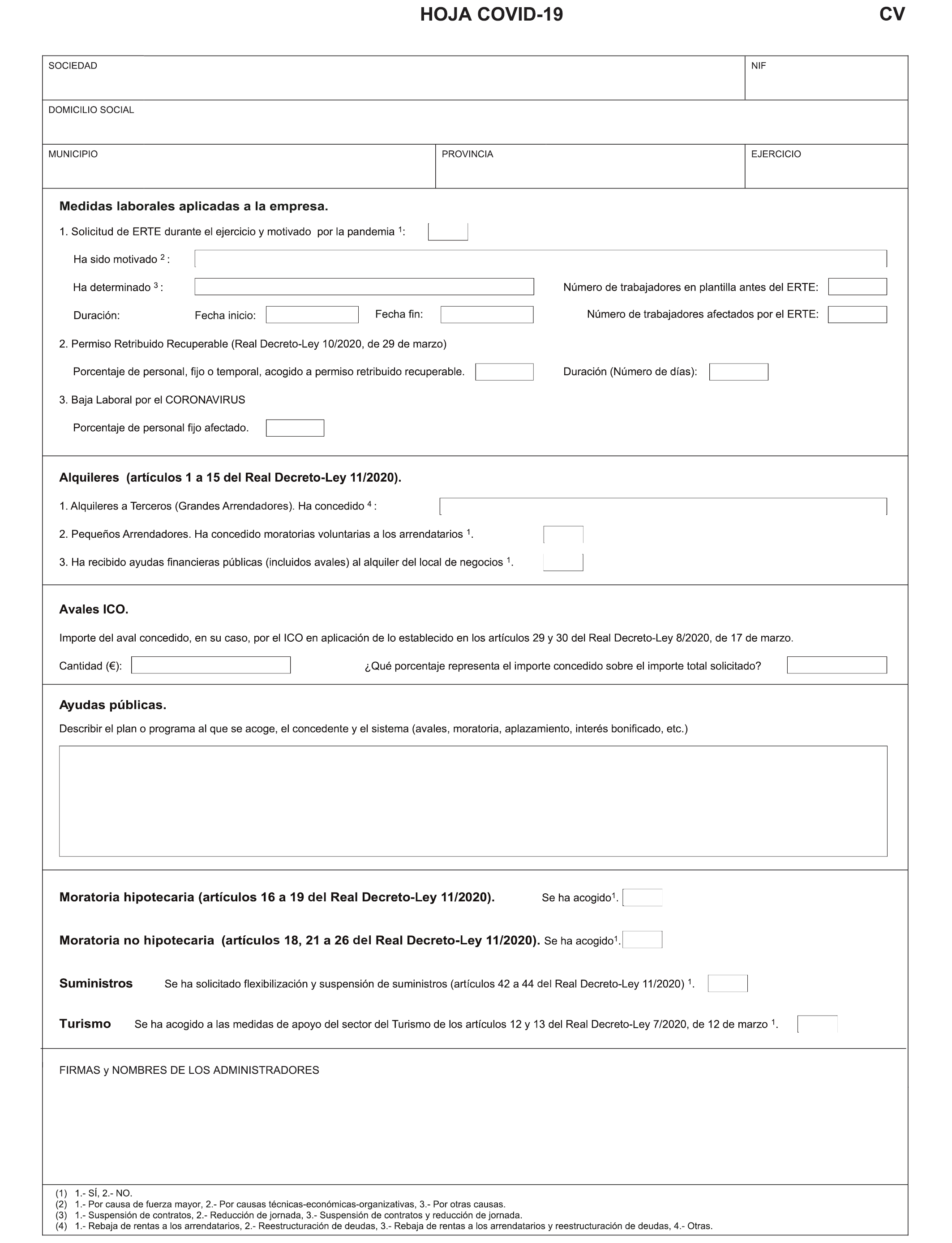 HOJA COVID-19 CV

SOCIEDAD

NIF

DOMICILIO SOCIAL

MUNICIPIO

PROVINCIA

EJERCICIO

Medidas laborales aplicadas a la empresa.

1. Solicitud de ERTE durante el ejercicio y motivado por la pandemia $^1$:

Ha sido motivado $^2$ :

Ha determinado $^3$ :

Número de trabajadores en plantilla antes del ERTE:

Duración: Fecha inicio: Fecha fin:

Número de trabajadores afectados por el ERTE:

2. Permiso Retribuido Recuperable (Real Decreto-Ley 10/2020, de 29 de marzo)

Porcentaje de personal, fijo o temporal, acogido a permiso retribuido recuperable.

Duración (Número de días):

3. Baja Laboral por el CORONAVIRUS

Porcentaje de personal fijo afectado.

Alquileres (artículos 1 a 15 del Real Decreto-Ley 11/2020).

1. Alquileres a Terceros (Grandes Arrendadores). Ha concedido $^4$ :

2. Pequeños Arrendadores. Ha concedido moratorias voluntarias a los arrendatarios $^1$.

3. Ha recibido ayudas financieras públicas (incluidos avales) al alquiler del local de negocios $^1$.

Avales ICO.

Importe del aval concedido, en su caso, por el ICO en aplicación de lo establecido en los artículos 29 y 30 del Real Decreto-Ley 8/2020, de 17 de marzo.

Cantidad (€):

¿Qué porcentaje representa el importe concedido sobre el importe total solicitado?

Ayudas públicas.

Describir el plan o programa al que se acoge, el concedente y el sistema (avales, moratoria, aplazamiento, interés bonificado, etc.)

Moratoria hipotecaria (artículos 16 a 19 del Real Decreto-Ley 11/2020). Se ha acogido$^1$.

Moratoria no hipotecaria (artículos 18, 21 a 26 del Real Decreto-Ley 11/2020). Se ha acogido$^1$.

Suministros Se ha solicitado flexibilización y suspensión de suministros (artículos 42 a 44 del Real Decreto-Ley 11/2020) $^1$.

Turismo Se ha acogido a las medidas de apoyo del sector del Turismo de los artículos 12 y 13 del Real Decreto-Ley 7/2020, de 12 de marzo $^1$.

FIRMAS y NOMBRES DE LOS ADMINISTRADORES

(1) 1.- SÍ, 2.- NO.
(2) 1.- Por causa de fuerza mayor, 2.- Por causas técnicas-económicas-organizativas, 3.- Por otras causas.
(3) 1.- Suspensión de contratos, 2.- Reducción de jornada, 3.- Suspensión de contratos y reducción de jornada.
(4) 1.- Rebaja de rentas a los arrendatarios, 2.- Reestructuración de deudas, 3.- Rebaja de rentas a los arrendatarios y reestructuración de deudas, 4.- Otras.